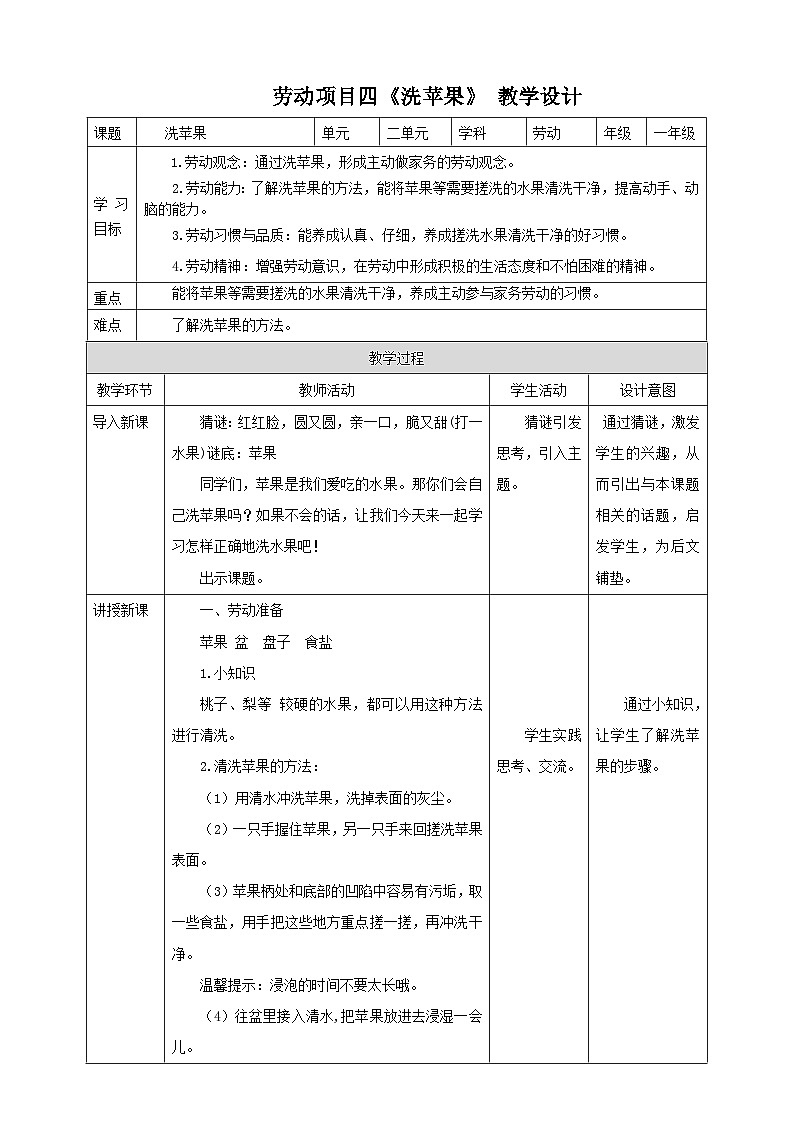 劳动项目四《洗苹果》 教学设计

| 课题 | 洗苹果 | 单元 | 二单元 | 学科 | 劳动 | 年级 | 一年级 |
|---|---|---|---|---|---|---|---|
| 学习目标 | 1.劳动观念：通过洗苹果，形成主动做家务的劳动观念。<br>2.劳动能力：了解洗苹果的方法，能将苹果等需要搓洗的水果清洗干净，提高动手、动脑的能力。<br>3.劳动习惯与品质：能养成认真、仔细，养成搓洗水果清洗干净的好习惯。<br>4.劳动精神：增强劳动意识，在劳动中形成积极的生活态度和不怕困难的精神。 | | | | | | |
| 重点 | 能将苹果等需要搓洗的水果清洗干净，养成主动参与家务劳动的习惯。 | | | | | | |
| 难点 | 了解洗苹果的方法。 | | | | | | |

教学过程

| 教学环节 | 教师活动 | 学生活动 | 设计意图 |
|---|---|---|---|
| 导入新课 | 猜谜：红红脸，圆又圆，亲一口，脆又甜(打一水果)谜底：苹果<br>同学们，苹果是我们爱吃的水果。那你们会自己洗苹果吗？如果不会的话，让我们今天来一起学习怎样正确地洗水果吧！<br>出示课题。 | 猜谜引发思考，引入主题。 | 通过猜谜，激发学生的兴趣，从而引出与本课题相关的话题，启发学生，为后文铺垫。 |
| 讲授新课 | 一、劳动准备<br>苹果 盆 盘子 食盐<br>1.小知识<br>桃子、梨等 较硬的水果，都可以用这种方法进行清洗。<br>2.清洗苹果的方法：<br>（1）用清水冲洗苹果，洗掉表面的灰尘。<br>（2）一只手握住苹果，另一只手来回搓洗苹果表面。<br>（3）苹果柄处和底部的凹陷中容易有污垢，取一些食盐，用手把这些地方重点搓一搓，再冲洗干净。<br>温馨提示：浸泡的时间不要太长哦。<br>（4）往盆里接入清水，把苹果放进去浸湿一会儿。 | 学生实践思考、交流。 | 通过小知识，让学生了解洗苹果的步骤。 |